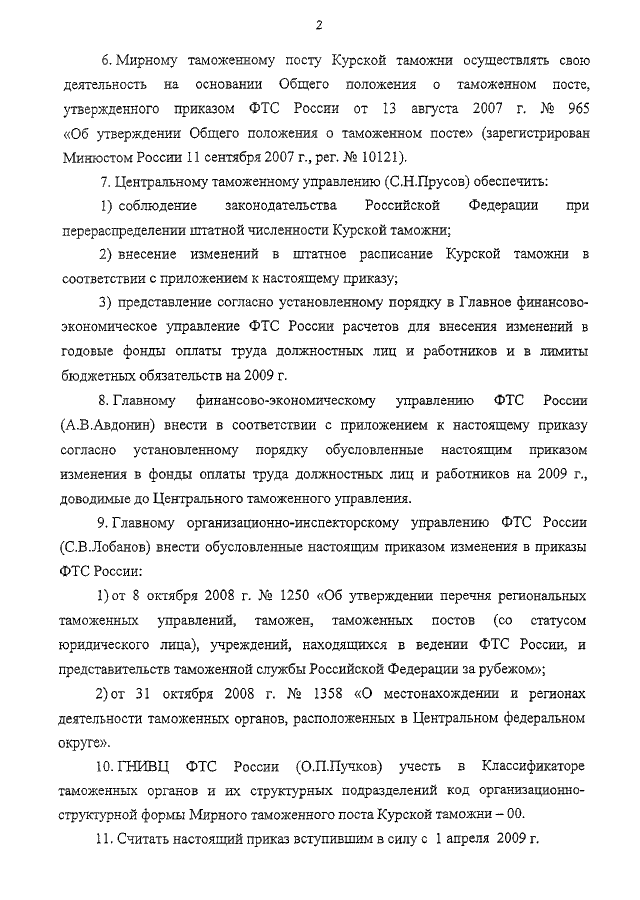 2

6. Мирному таможенному посту Курской таможни осуществлять свою деятельность на основании Общего положения о таможенном посте, утвержденного приказом ФТС России от 13 августа 2007 г. № 965 «Об утверждении Общего положения о таможенном посте» (зарегистрирован Минюстом России 11 сентября 2007 г., рег. № 10121).

7. Центральному таможенному управлению (С.Н.Прусов) обеспечить:

1) соблюдение законодательства Российской Федерации при перераспределении штатной численности Курской таможни;

2) внесение изменений в штатное расписание Курской таможни в соответствии с приложением к настоящему приказу;

3) представление согласно установленному порядку в Главное финансово-экономическое управление ФТС России расчетов для внесения изменений в годовые фонды оплаты труда должностных лиц и работников и в лимиты бюджетных обязательств на 2009 г.

8. Главному финансово-экономическому управлению ФТС России (А.В.Авдонин) внести в соответствии с приложением к настоящему приказу согласно установленному порядку обусловленные настоящим приказом изменения в фонды оплаты труда должностных лиц и работников на 2009 г., доводимые до Центрального таможенного управления.

9. Главному организационно-инспекторскому управлению ФТС России (С.В.Лобанов) внести обусловленные настоящим приказом изменения в приказы ФТС России:

1) от 8 октября 2008 г. № 1250 «Об утверждении перечня региональных таможенных управлений, таможен, таможенных постов (со статусом юридического лица), учреждений, находящихся в ведении ФТС России, и представительств таможенной службы Российской Федерации за рубежом»;

2) от 31 октября 2008 г. № 1358 «О местонахождении и регионах деятельности таможенных органов, расположенных в Центральном федеральном округе».

10. ГНИВЦ ФТС России (О.П.Пучков) учесть в Классификаторе таможенных органов и их структурных подразделений код организационно-структурной формы Мирного таможенного поста Курской таможни – 00.

11. Считать настоящий приказ вступившим в силу с 1 апреля 2009 г.